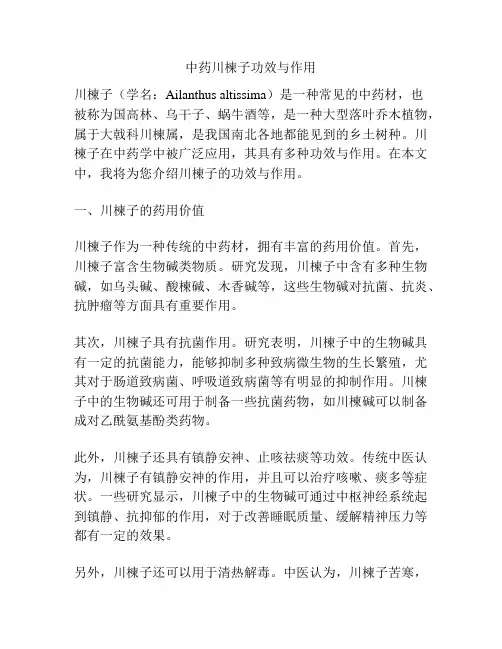 中药川楝子功效与作用

川楝子（学名：Ailanthus altissima）是一种常见的中药材，也被称为国高林、乌干子、蜗牛酒等，是一种大型落叶乔木植物，属于大戟科川楝属，是我国南北各地都能见到的乡土树种。川楝子在中药学中被广泛应用，其具有多种功效与作用。在本文中，我将为您介绍川楝子的功效与作用。

一、川楝子的药用价值

川楝子作为一种传统的中药材，拥有丰富的药用价值。首先，川楝子富含生物碱类物质。研究发现，川楝子中含有多种生物碱，如乌头碱、酸楝碱、木香碱等，这些生物碱对抗菌、抗炎、抗肿瘤等方面具有重要作用。

其次，川楝子具有抗菌作用。研究表明，川楝子中的生物碱具有一定的抗菌能力，能够抑制多种致病微生物的生长繁殖，尤其对于肠道致病菌、呼吸道致病菌等有明显的抑制作用。川楝子中的生物碱还可用于制备一些抗菌药物，如川楝碱可以制备成对乙酰氨基酚类药物。

此外，川楝子还具有镇静安神、止咳祛痰等功效。传统中医认为，川楝子有镇静安神的作用，并且可以治疗咳嗽、痰多等症状。一些研究显示，川楝子中的生物碱可通过中枢神经系统起到镇静、抗抑郁的作用，对于改善睡眠质量、缓解精神压力等都有一定的效果。

另外，川楝子还可以用于清热解毒。中医认为，川楝子苦寒，